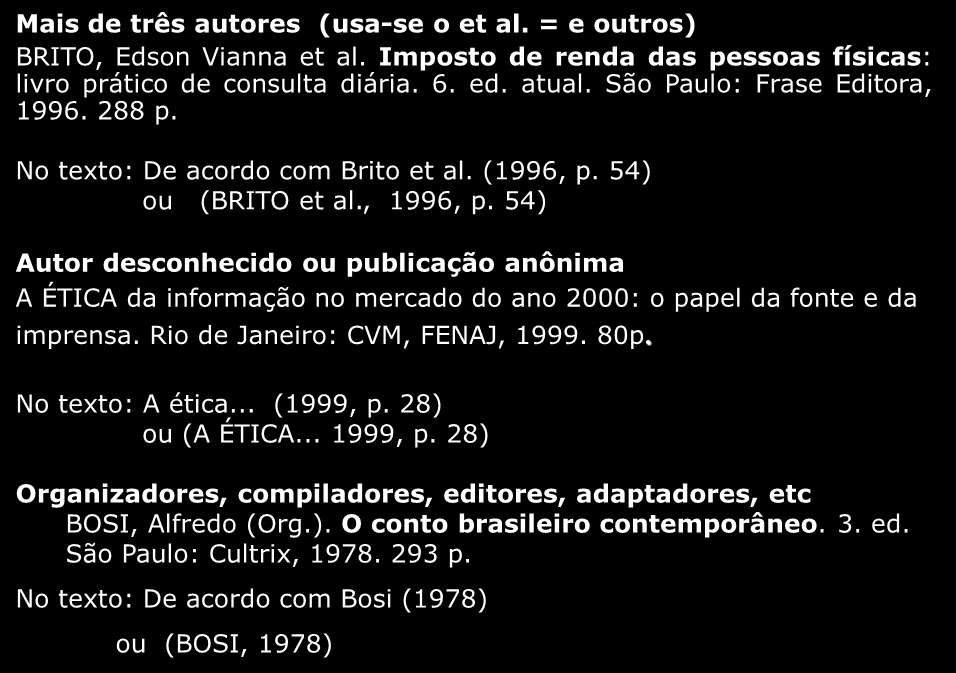 Mais de três autores (usa-se o et al. = e outros)

BRITO, Edson Vianna et al. Imposto de renda das pessoas físicas: livro prático de consulta diária. 6. ed. atual. São Paulo: Frase Editora, 1996. 288 p.

No texto: De acordo com Brito et al. (1996, p. 54)
ou (BRITO et al., 1996, p. 54)

Autor desconhecido ou publicação anônima

A ÉTICA da informação no mercado do ano 2000: o papel da fonte e da imprensa. Rio de Janeiro: CVM, FENAJ, 1999. 80p.

No texto: A ética... (1999, p. 28)
ou (A ÉTICA... 1999, p. 28)

Organizadores, compiladores, editores, adaptadores, etc

BOSI, Alfredo (Org.). O conto brasileiro contemporâneo. 3. ed. São Paulo: Cultrix, 1978. 293 p.

No texto: De acordo com Bosi (1978)

ou (BOSI, 1978)